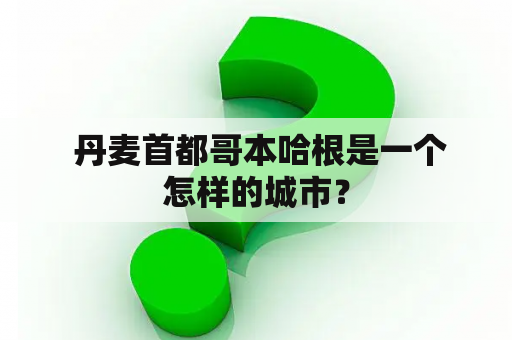 丹麦首都哥本哈根是一个怎样的城市？